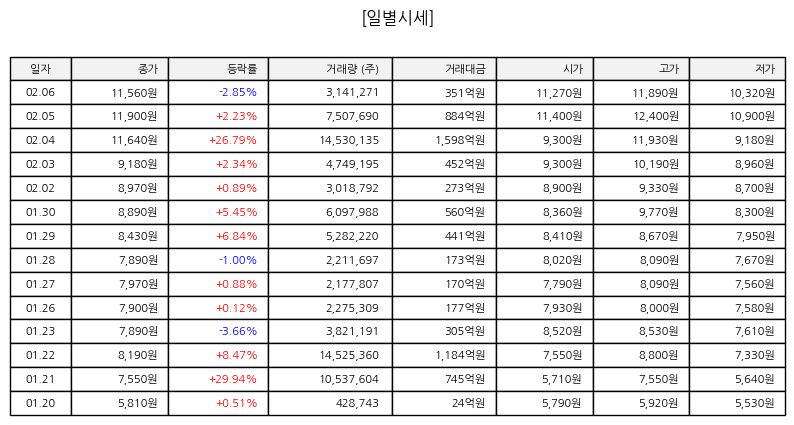 [일별시세]

| 일자 | 종가 | 등락률 | 거래량 (주) | 거래대금 | 시가 | 고가 | 저가 |
|---|---|---|---|---|---|---|---|
| 02.06 | 11,560원 | -2.85% | 3,141,271 | 351억원 | 11,270원 | 11,890원 | 10,320원 |
| 02.05 | 11,900원 | +2.23% | 7,507,690 | 884억원 | 11,400원 | 12,400원 | 10,900원 |
| 02.04 | 11,640원 | +26.79% | 14,530,135 | 1,598억원 | 9,300원 | 11,930원 | 9,180원 |
| 02.03 | 9,180원 | +2.34% | 4,749,195 | 452억원 | 9,300원 | 10,190원 | 8,960원 |
| 02.02 | 8,970원 | +0.89% | 3,018,792 | 273억원 | 8,900원 | 9,330원 | 8,700원 |
| 01.30 | 8,890원 | +5.45% | 6,097,988 | 560억원 | 8,360원 | 9,770원 | 8,300원 |
| 01.29 | 8,430원 | +6.84% | 5,282,220 | 441억원 | 8,410원 | 8,670원 | 7,950원 |
| 01.28 | 7,890원 | -1.00% | 2,211,697 | 173억원 | 8,020원 | 8,090원 | 7,670원 |
| 01.27 | 7,970원 | +0.88% | 2,177,807 | 170억원 | 7,790원 | 8,090원 | 7,560원 |
| 01.26 | 7,900원 | +0.12% | 2,275,309 | 177억원 | 7,930원 | 8,000원 | 7,580원 |
| 01.23 | 7,890원 | -3.66% | 3,821,191 | 305억원 | 8,520원 | 8,530원 | 7,610원 |
| 01.22 | 8,190원 | +8.47% | 14,525,360 | 1,184억원 | 7,550원 | 8,800원 | 7,330원 |
| 01.21 | 7,550원 | +29.94% | 10,537,604 | 745억원 | 5,710원 | 7,550원 | 5,640원 |
| 01.20 | 5,810원 | +0.51% | 428,743 | 24억원 | 5,790원 | 5,920원 | 5,530원 |